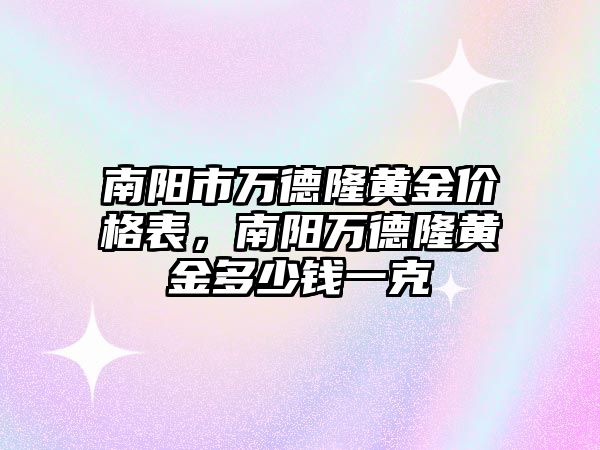 南阳市万德隆黄金价格表，南阳万德隆黄金多少钱一克